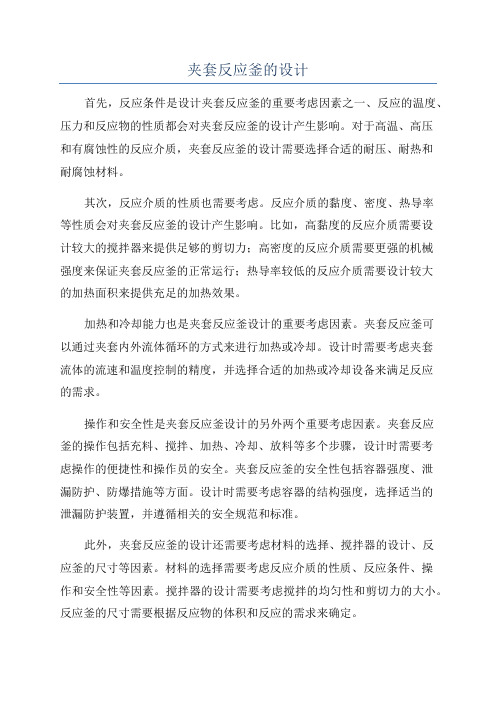 夹套反应釜的设计

首先，反应条件是设计夹套反应釜的重要考虑因素之一、反应的温度、压力和反应物的性质都会对夹套反应釜的设计产生影响。对于高温、高压和有腐蚀性的反应介质，夹套反应釜的设计需要选择合适的耐压、耐热和耐腐蚀材料。

其次，反应介质的性质也需要考虑。反应介质的黏度、密度、热导率等性质会对夹套反应釜的设计产生影响。比如，高黏度的反应介质需要设计较大的搅拌器来提供足够的剪切力；高密度的反应介质需要更强的机械强度来保证夹套反应釜的正常运行；热导率较低的反应介质需要设计较大的加热面积来提供充足的加热效果。

加热和冷却能力也是夹套反应釜设计的重要考虑因素。夹套反应釜可以通过夹套内外流体循环的方式来进行加热或冷却。设计时需要考虑夹套流体的流速和温度控制的精度，并选择合适的加热或冷却设备来满足反应的需求。

操作和安全性是夹套反应釜设计的另外两个重要考虑因素。夹套反应釜的操作包括充料、搅拌、加热、冷却、放料等多个步骤，设计时需要考虑操作的便捷性和操作员的安全。夹套反应釜的安全性包括容器强度、泄漏防护、防爆措施等方面。设计时需要考虑容器的结构强度，选择适当的泄漏防护装置，并遵循相关的安全规范和标准。

此外，夹套反应釜的设计还需要考虑材料的选择、搅拌器的设计、反应釜的尺寸等因素。材料的选择需要考虑反应介质的性质、反应条件、操作和安全性等因素。搅拌器的设计需要考虑搅拌的均匀性和剪切力的大小。反应釜的尺寸需要根据反应物的体积和反应的需求来确定。